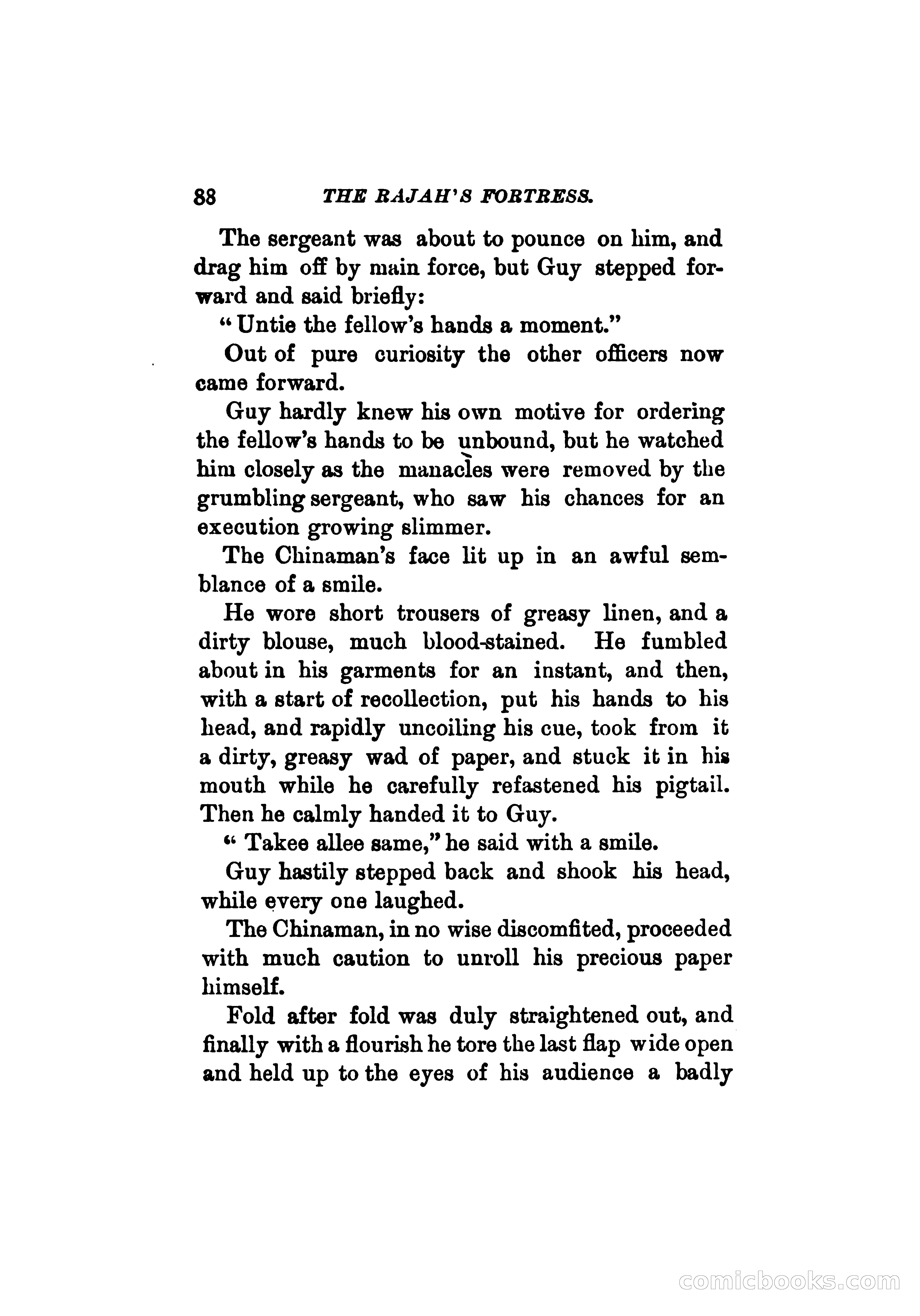 88 THE RAJAH'S FORTRESS.

The sergeant was about to pounce on him, and drag him off by main force, but Guy stepped forward and said briefly:

"Untie the fellow's hands a moment."

Out of pure curiosity the other officers now came forward.

Guy hardly knew his own motive for ordering the fellow's hands to be unbound, but he watched him closely as the manacles were removed by the grumbling sergeant, who saw his chances for an execution growing slimmer.

The Chinaman's face lit up in an awful semblance of a smile.

He wore short trousers of greasy linen, and a dirty blouse, much blood-stained. He fumbled about in his garments for an instant, and then, with a start of recollection, put his hands to his head, and rapidly uncoiling his cue, took from it a dirty, greasy wad of paper, and stuck it in his mouth while he carefully refastened his pigtail. Then he calmly handed it to Guy.

"Takee allee same," he said with a smile.

Guy hastily stepped back and shook his head, while every one laughed.

The Chinaman, in no wise discomfited, proceeded with much caution to unroll his precious paper himself.

Fold after fold was duly straightened out, and finally with a flourish he tore the last flap wide open and held up to the eyes of his audience a badly

comicbooks.com